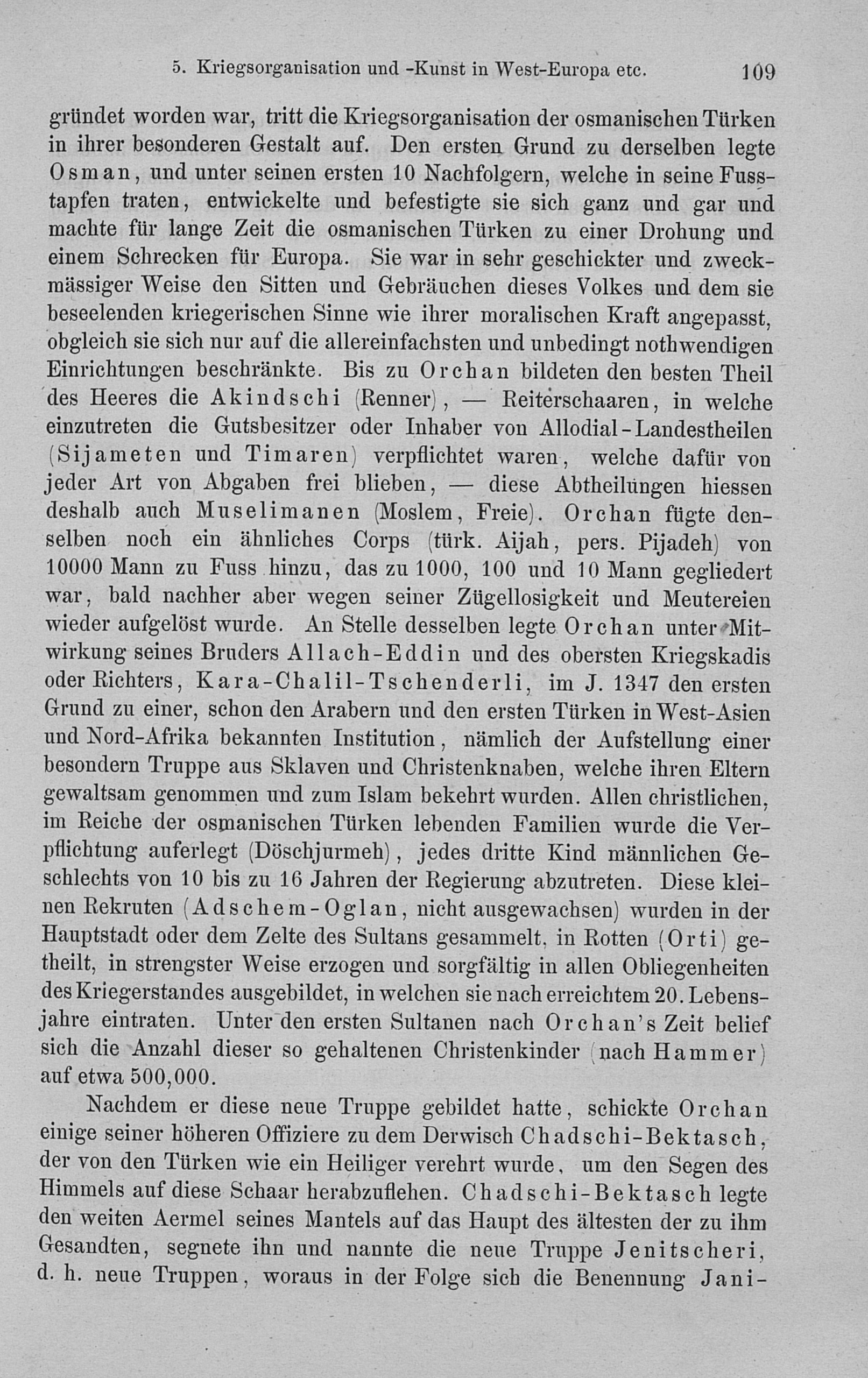 5. Kriegsorganisation und -Kunst in West-Europa etc. 109

gründet worden war, tritt die Kriegsorganisation der osmanischen Türken in ihrer besonderen Gestalt auf. Den ersten Grund zu derselben legte Osman, und unter seinen ersten 10 Nachfolgern, welche in seine Fusstapfen traten, entwickelte und befestigte sie sich ganz und gar und machte für lange Zeit die osmanischen Türken zu einer Drohung und einem Schrecken für Europa. Sie war in sehr geschickter und zweckmässiger Weise den Sitten und Gebräuchen dieses Volkes und dem sie beseelenden kriegerischen Sinne wie ihrer moralischen Kraft angepasst, obgleich sie sich nur auf die allereinfachsten und unbedingt nothwendigen Einrichtungen beschränkte. Bis zu Orchan bildeten den besten Theil des Heeres die Akindschi (Renner), — Reiterschaaren, in welche einzutreten die Gutsbesitzer oder Inhaber von Allodial-Landestheilen (Sijameten und Timaren) verpflichtet waren, welche dafür von jeder Art von Abgaben frei blieben, — diese Abtheilungen hiessen deshalb auch Muselimanen (Moslem, Freie). Orchan fügte denselben noch ein ähnliches Corps (türk. Aijah, pers. Pijadeh) von 10000 Mann zu Fuss hinzu, das zu 1000, 100 und 10 Mann gegliedert war, bald nachher aber wegen seiner Zügellosigkeit und Meutereien wieder aufgelöst wurde. An Stelle desselben legte Orchan unter Mitwirkung seines Bruders Allach-Eddin und des obersten Kriegskadis oder Richters, Kara-Chalil-Tschenderli, im J. 1347 den ersten Grund zu einer, schon den Arabern und den ersten Türken in West-Asien und Nord-Afrika bekannten Institution, nämlich der Aufstellung einer besondern Truppe aus Sklaven und Christenknaben, welche ihren Eltern gewaltsam genommen und zum Islam bekehrt wurden. Allen christlichen, im Reiche der osmanischen Türken lebenden Familien wurde die Verpflichtung auferlegt (Döschjurmeh), jedes dritte Kind männlichen Geschlechts von 10 bis zu 16 Jahren der Regierung abzutreten. Diese kleinen Rekruten (Adschem-Oglan, nicht ausgewachsen) wurden in der Hauptstadt oder dem Zelte des Sultans gesammelt, in Rotten (Orti) getheilt, in strengster Weise erzogen und sorgfältig in allen Obliegenheiten des Kriegerstandes ausgebildet, in welchen sie nach erreichtem 20. Lebensjahre eintraten. Unter den ersten Sultanen nach Orchan's Zeit belief sich die Anzahl dieser so gehaltenen Christenkinder (nach Hammer) auf etwa 500,000.

Nachdem er diese neue Truppe gebildet hatte, schickte Orchan einige seiner höheren Offiziere zu dem Derwisch Chadschi-Bektasch, der von den Türken wie ein Heiliger verehrt wurde, um den Segen des Himmels auf diese Schaar herabzuflehen. Chadschi-Bektasch legte den weiten Aermel seines Mantels auf das Haupt des ältesten der zu ihm Gesandten, segnete ihn und nannte die neue Truppe Jenitscheri, d. h. neue Truppen, woraus in der Folge sich die Benennung Jani-